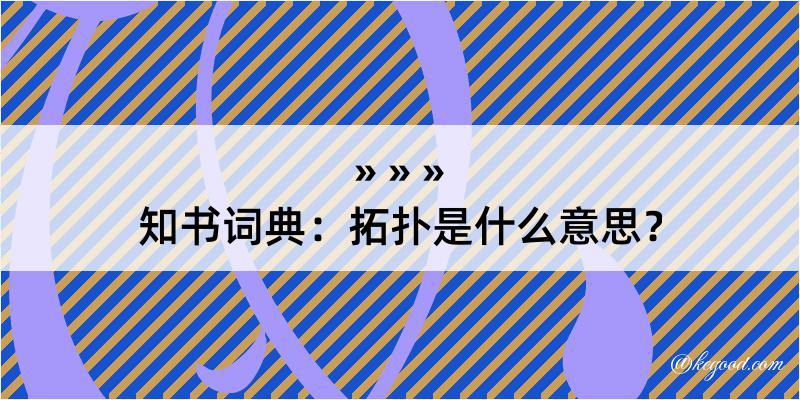 » » »
知书词典：拓扑是什么意思？

@kegood.com